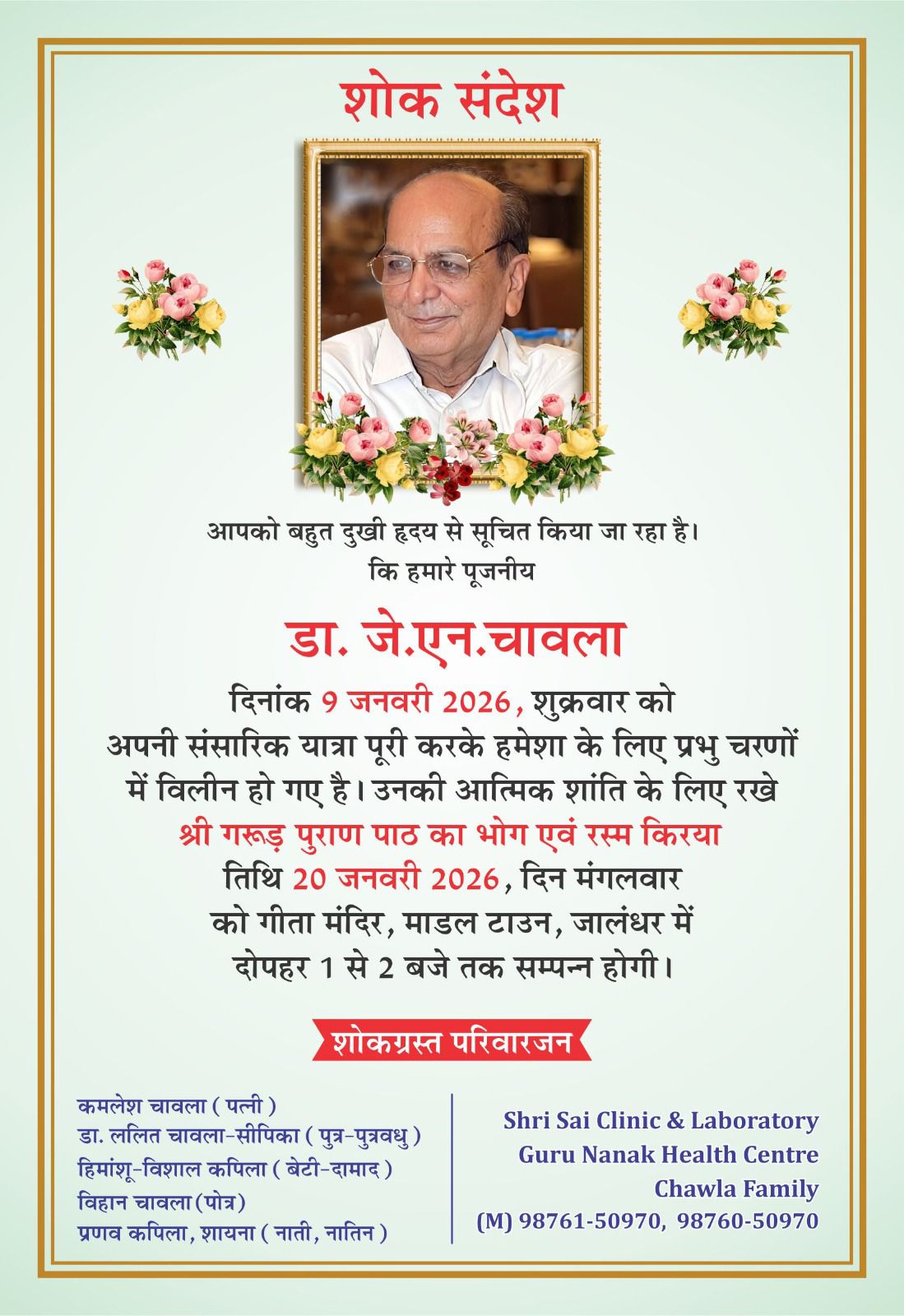 शोक संदेश

आपको बहुत दुखी हृदय से सूचित किया जा रहा है।
कि हमारे पूजनीय

डा. जे.एन.चावला

दिनांक 9 जनवरी 2026, शुक्रवार को
अपनी संसारिक यात्रा पूरी करके हमेशा के लिए प्रभु चरणों में विलीन हो गए है। उनकी आत्मिक शांति के लिए रखे
श्री गरूड़ पुराण पाठ का भोग एवं रस्म किरया
तिथि 20 जनवरी 2026, दिन मंगलवार
को गीता मंदिर, माडल टाउन, जालंधर में
दोपहर 1 से 2 बजे तक सम्पन्न होगी।

शोकग्रस्त परिवारजन

कमलेश चावला ( पत्नी )
डा. ललित चावला-सीपिका ( पुत्र-पुत्रवधु )
हिमांशू-विशाल कपिला ( बेटी-दामाद )
विहान चावला (पोत्र)
प्रणव कपिला, शायना ( नाती, नातिन )

Shri Sai Clinic & Laboratory
Guru Nanak Health Centre
Chawla Family
(M) 98761-50970, 98760-50970